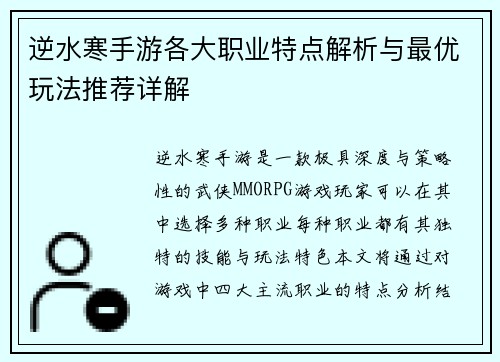 逆水寒手游各大职业特点解析与最优玩法推荐详解

逆水寒手游是一款极具深度与策略性的武侠MMORPG游戏玩家可以在其中选择多种职业每种职业都有其独特的技能与玩法特色本文将通过对游戏中四大主流职业的特点分析结